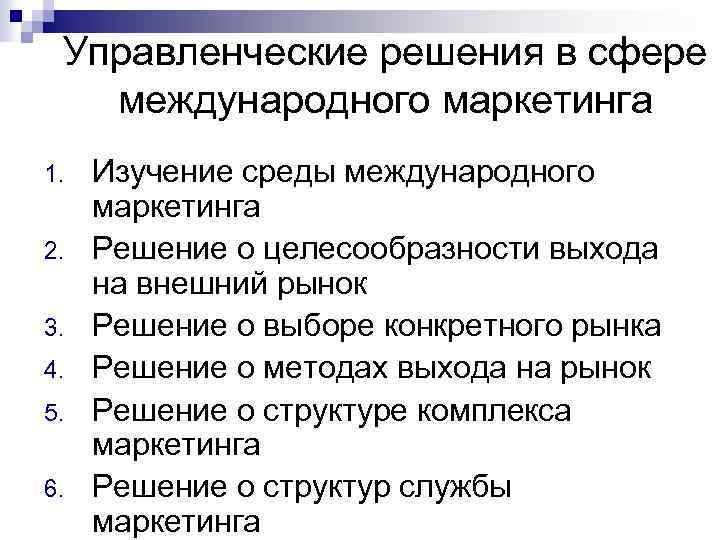 Управленческие решения в сфере международного маркетинга

1. Изучение среды международного маркетинга
2. Решение о целесообразности выхода на внешний рынок
3. Решение о выборе конкретного рынка
4. Решение о методах выхода на рынок
5. Решение о структуре комплекса маркетинга
6. Решение о структур службы маркетинга